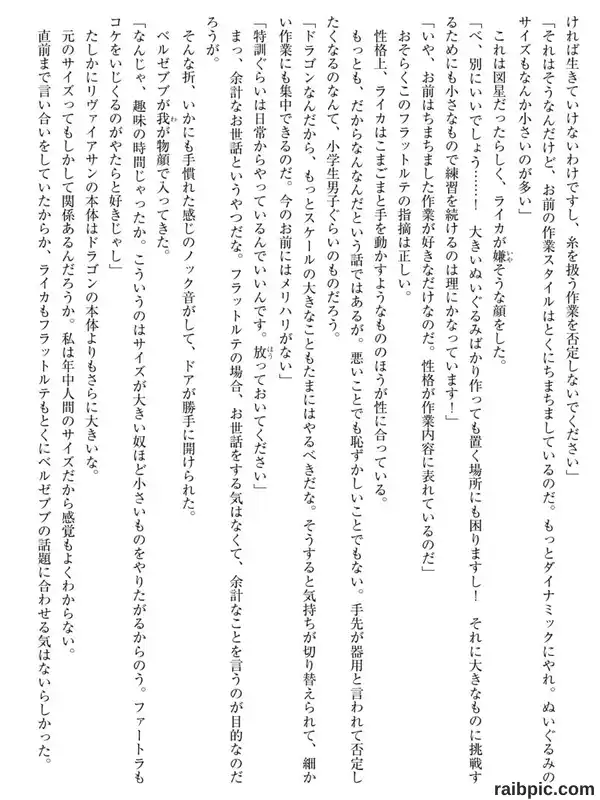 ければ生きていけないわけですし、糸を扱う作業を否定しないでください」

「それはそうなんだけど、お前の作業スタイルはとくにちまちましているのだ。もっとダイナミックにやれ。ぬいぐるみのサイズもなんか小さいのが多い」

これは図星だったらしく、ライカが嫌そうな顔をした。

「べ、別にいいでしょう……！　大きいぬいぐるみばかり作っても置く場所にも困りますし！　それに大きなものに挑戦するためにも小さなもので練習を続けるのは理にかなっています！」

「いや、お前はちまちました作業が好きなだけなのだ。性格が作業内容に表れているのだ」

おそらくこのフラットルテの指摘は正しい。

性格上、ライカはこまごまと手を動かすようなもののほうが性に合っている。

もっとも、だからなんなんだという話ではあるが。悪いことでも恥ずかしいことでもない。手先が器用と言われて否定したくなるのなんて、小学生男子ぐらいのものだろう。

「ドラゴンなんだから、もっとスケールの大きなこともたまにはやるべきだな。そうすると気持ちが切り替えられて、細かい作業にも集中できるのだ。今のお前にはメリハリがない」

「特訓ぐらいは日常からやっているんでいいんです。放っておいてください」

まっ、余計なお世話というやつだな。フラットルテの場合、お世話をする気はなくて、余計なことを言うのが目的なのだろうが。

そんな折、いかにも手慣れた感じのノック音がして、ドアが勝手に開けられた。

ベルゼブブが我が物顔で入ってきた。

「なんじゃ、趣味の時間じゃったか。こういうのはサイズが大きい奴ほど小さいものをやりたがるからのう。ファートラもコケをいじくるのがやたらと好きじゃし」

たしかにリヴァイアサンの本体はドラゴンの本体よりもさらに大きいな。

元のサイズってもしかして関係あるんだろうか。私は年中人間のサイズだから感覚もよくわからない。

直前まで言い合いをしていたからか、ライカもフラットルテもとくにベルゼブブの話題に合わせる気はないらしかった。

raibpic.com